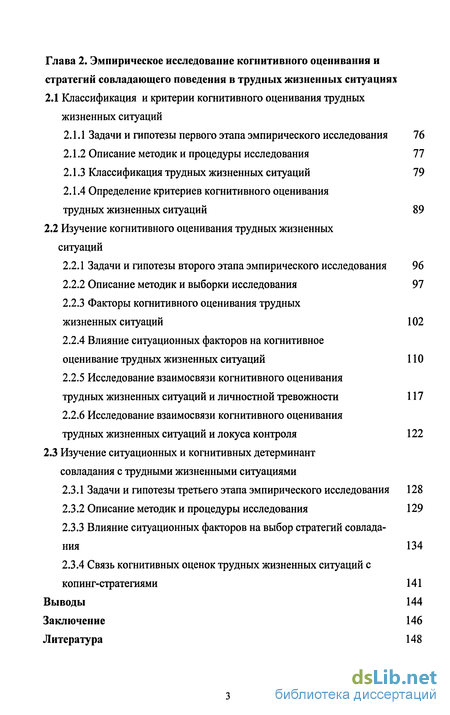 Глава 2. Эмпирическое исследование когнитивного оценивания и стратегий совладающего поведения в трудных жизненных ситуациях

2.1 Классификация и критерии когнитивного оценивания трудных жизненных ситуаций

2.1.1 Задачи и гипотезы первого этапа эмпирического исследования 76

2.1.2 Описание методик и процедуры исследования 77

2.1.3 Классификация трудных жизненных ситуаций 79

2.1.4 Определение критериев когнитивного оценивания трудных жизненных ситуаций 89

2.2 Изучение когнитивного оценивания трудных жизненных ситуаций

2.2.1 Задачи и гипотезы второго этапа эмпирического исследования 96

2.2.2 Описание методик и выборки исследования 97

2.2.3 Факторы когнитивного оценивания трудных жизненных ситуаций 102

2.2.4 Влияние ситуационных факторов на когнитивное оценивание трудных жизненных ситуаций 110

2.2.5 Исследование взаимосвязи когнитивного оценивания трудных жизненных ситуаций и личностной тревожности 117

2.2.6 Исследование взаимосвязи когнитивного оценивания трудных жизненных ситуаций и локуса контроля 122

2.3 Изучение ситуационных и когнитивных детерминант совладания с трудными жизненными ситуациями

2.3.1 Задачи и гипотезы третьего этапа эмпирического исследования 128

2.3.2 Описание методик и процедуры исследования 129

2.3.3 Влияние ситуационных факторов на выбор стратегий совладания 134

2.3.4 Связь когнитивных оценок трудных жизненных ситуаций с копинг-стратегиями 141

Выводы 144

Заключение 146

Литература 148

3

dsLib.net
библиотека диссертаций